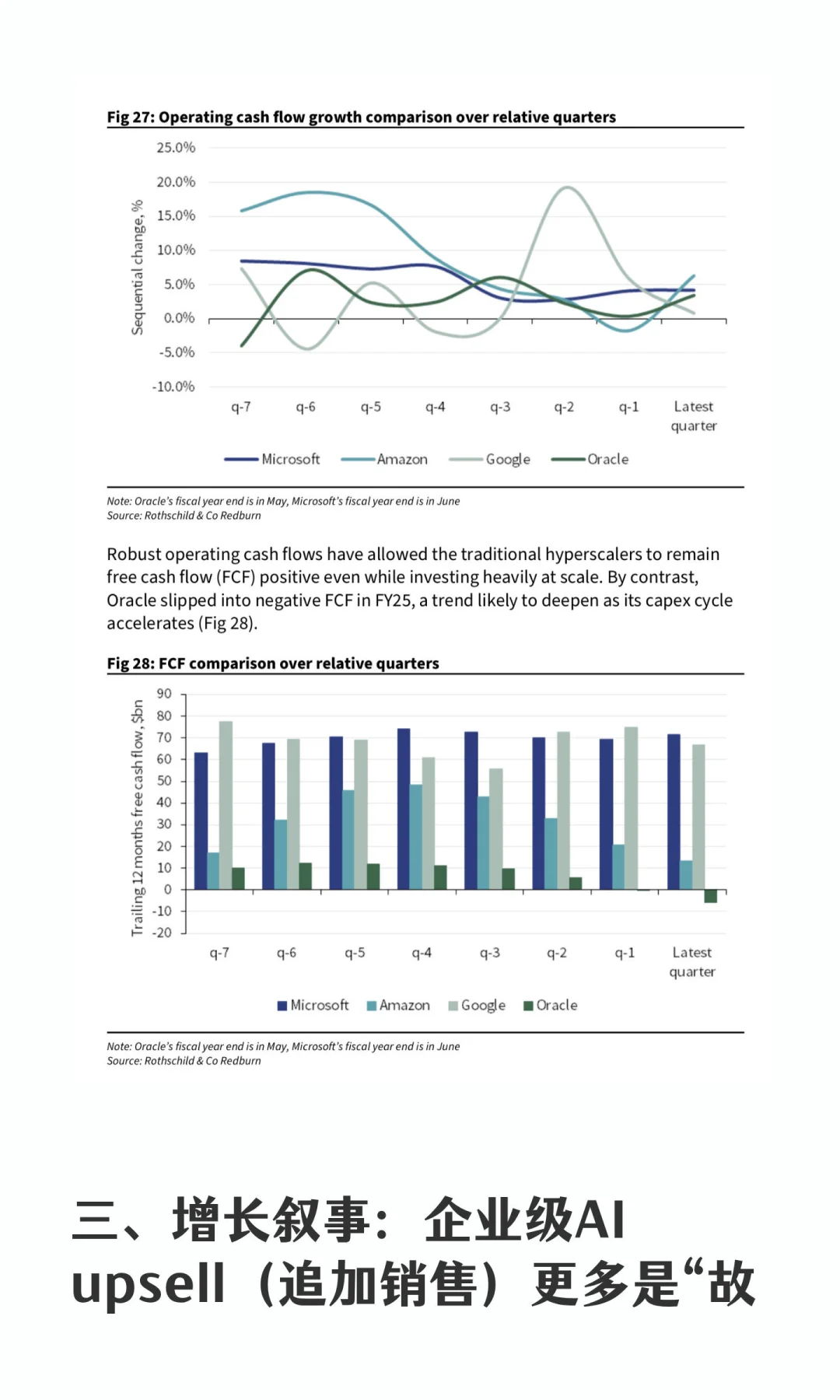 Fig 27: Operating cash flow growth comparison over relative quarters

Sequential change, %

25.0%
20.0%
15.0%
10.0%
5.0%
0.0%
-5.0%
-10.0%

q-7 q-6 q-5 q-4 q-3 q-2 q-1 Latest quarter

Microsoft Amazon Google Oracle

Note: Oracle's fiscal year end is in May, Microsoft's fiscal year end is in June
Source: Rothschild & Co Redburn

Robust operating cash flows have allowed the traditional hyperscalers to remain free cash flow (FCF) positive even while investing heavily at scale. By contrast, Oracle slipped into negative FCF in FY25, a trend likely to deepen as its capex cycle accelerates (Fig 28).

Fig 28: FCF comparison over relative quarters

Trailing 12 months free cash flow, $bn

90
80
70
60
50
40
30
20
10
0
-10
-20

q-7 q-6 q-5 q-4 q-3 q-2 q-1 Latest quarter

Microsoft Amazon Google Oracle

Note: Oracle's fiscal year end is in May, Microsoft's fiscal year end is in June
Source: Rothschild & Co Redburn

三、增长叙事：企业级AI upsell（追加销售）更多是“故